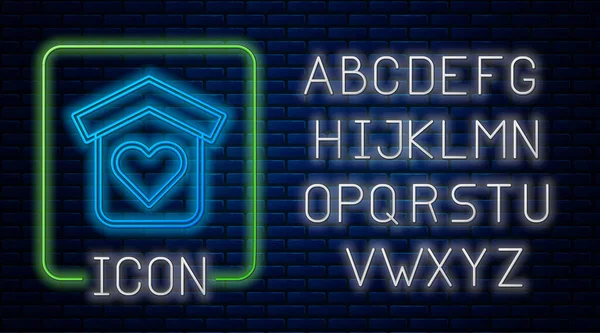 ICON

ABCDEFG
HIJKLMN
OPQRSTU
VWXYZ